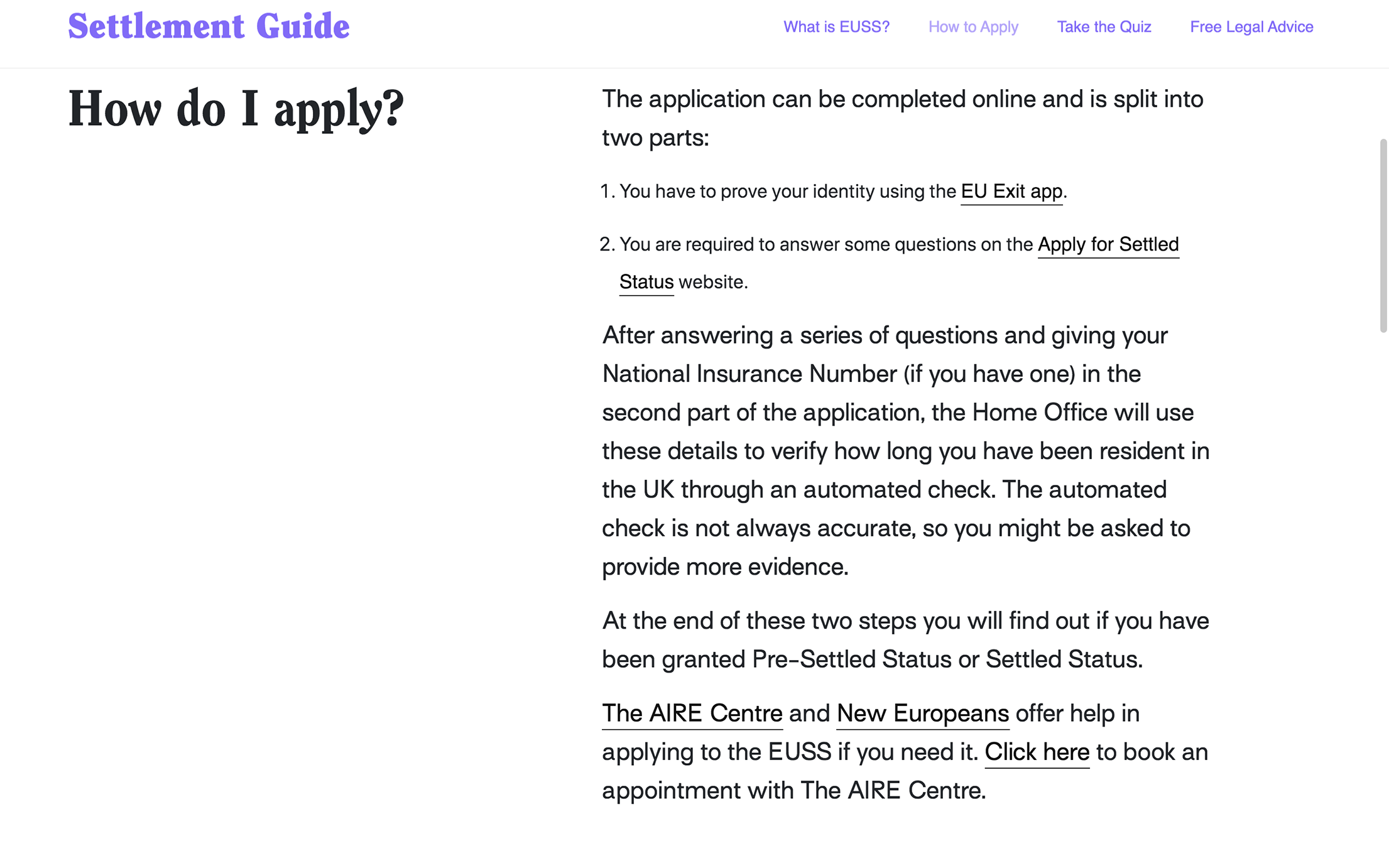 Settlement Guide

What is EUSS?
How to Apply
Take the Quiz
Free Legal Advice

How do I apply?

The application can be completed online and is split into two parts:

1. You have to prove your identity using the EU Exit app.

2. You are required to answer some questions on the Apply for Settled Status website.

After answering a series of questions and giving your National Insurance Number (if you have one) in the second part of the application, the Home Office will use these details to verify how long you have been resident in the UK through an automated check. The automated check is not always accurate, so you might be asked to provide more evidence.

At the end of these two steps you will find out if you have been granted Pre-Settled Status or Settled Status.

The AIRE Centre and New Europeans offer help in applying to the EUSS if you need it. Click here to book an appointment with The AIRE Centre.